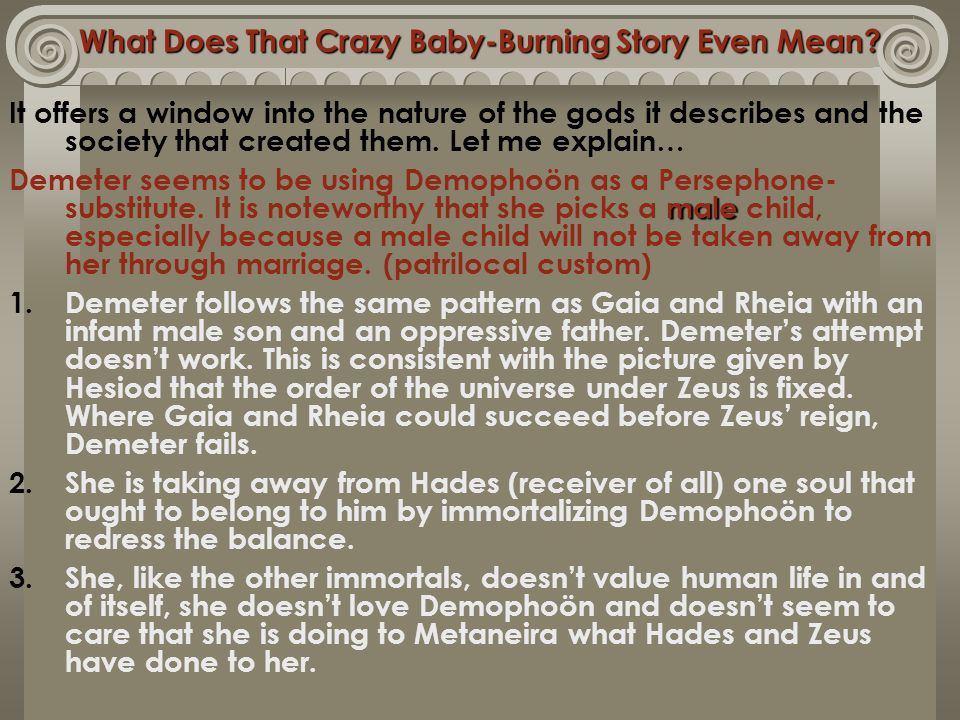 What Does That Crazy Baby-Burning Story Even Mean?

It offers a window into the nature of the gods it describes and the society that created them. Let me explain…

Demeter seems to be using Demophoön as a Persephone-substitute. It is noteworthy that she picks a male child, especially because a male child will not be taken away from her through marriage. (patrilocal custom)

1. Demeter follows the same pattern as Gaia and Rheia with an infant male son and an oppressive father. Demeter's attempt doesn't work. This is consistent with the picture given by Hesiod that the order of the universe under Zeus is fixed. Where Gaia and Rheia could succeed before Zeus' reign, Demeter fails.

2. She is taking away from Hades (receiver of all) one soul that ought to belong to him by immortalizing Demophoön to redress the balance.

3. She, like the other immortals, doesn't value human life in and of itself, she doesn't love Demophoön and doesn't seem to care that she is doing to Metaneira what Hades and Zeus have done to her.